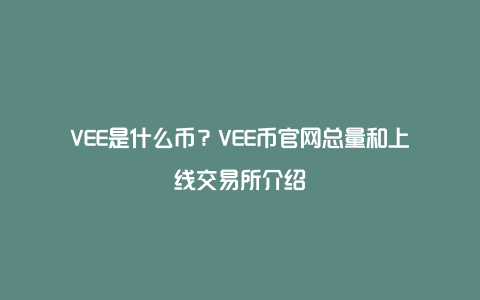 VEE是什么币？VEE币官网总量和上线交易所介绍